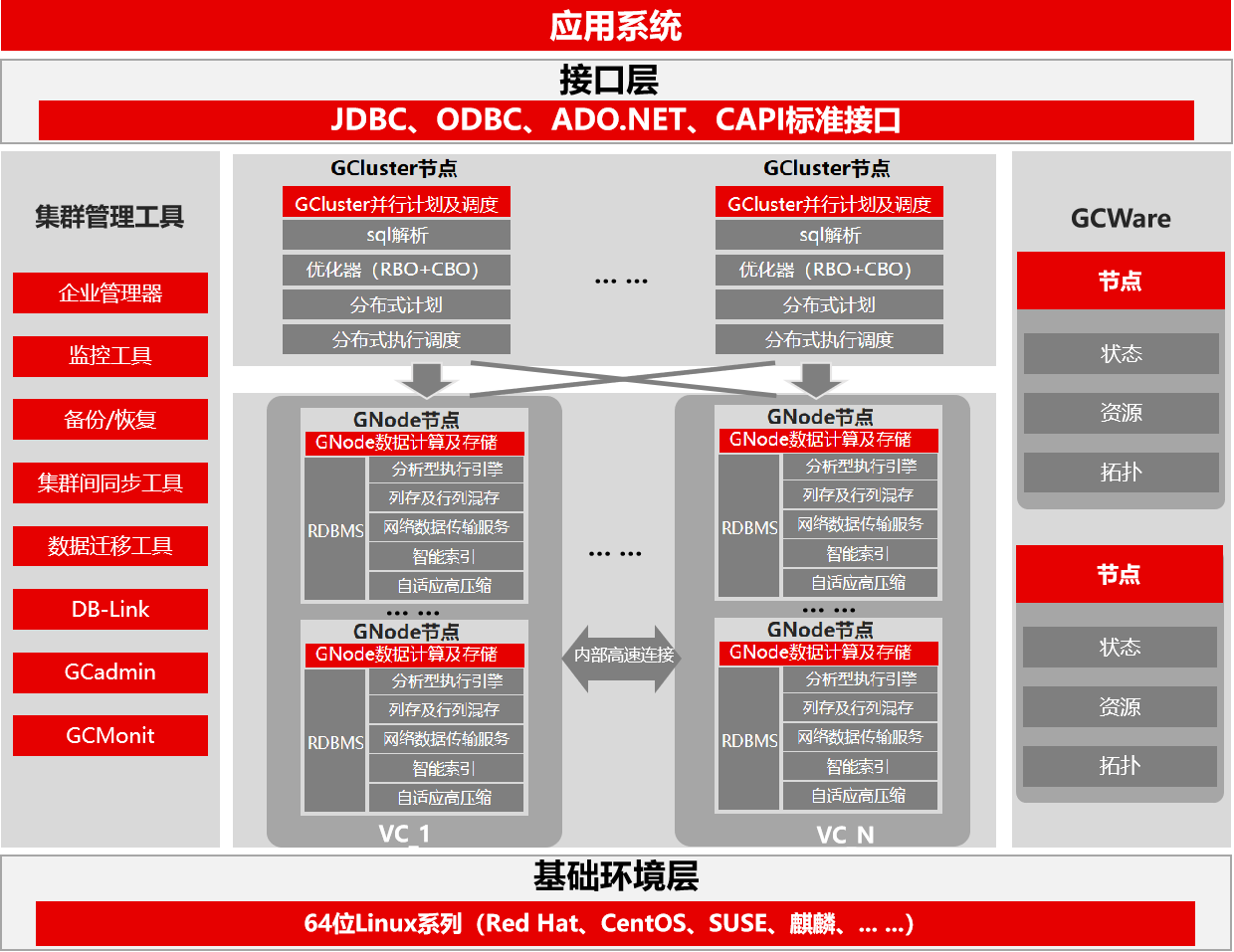 应用系统

接口层

JDBC、ODBC、ADO.NET、CAPI标准接口

集群管理工具

企业管理器

监控工具

备份/恢复

集群间同步工具

数据迁移工具

DB-Link

GCadmin

GCMonit

GCluster节点

GCluster并行计划及调度

sql解析

优化器（RBO+CBO）

分布式计划

分布式执行调度

… …

GCluster节点

GCluster并行计划及调度

sql解析

优化器（RBO+CBO）

分布式计划

分布式执行调度

GNode节点

GNode数据计算及存储

RDBMS

分析型执行引擎

列存及行列混存

网络数据传输服务

智能索引

自适应高压缩

… …

GNode节点

GNode数据计算及存储

RDBMS

分析型执行引擎

列存及行列混存

网络数据传输服务

智能索引

自适应高压缩

VC_1

… …

内部高速连接

GNode节点

GNode数据计算及存储

RDBMS

分析型执行引擎

列存及行列混存

网络数据传输服务

智能索引

自适应高压缩

… …

GNode节点

GNode数据计算及存储

RDBMS

分析型执行引擎

列存及行列混存

网络数据传输服务

智能索引

自适应高压缩

VC_N

GCWare

节点

状态

资源

拓扑

节点

状态

资源

拓扑

基础环境层

64位Linux系列（Red Hat、CentOS、SUSE、麒麟、… …）